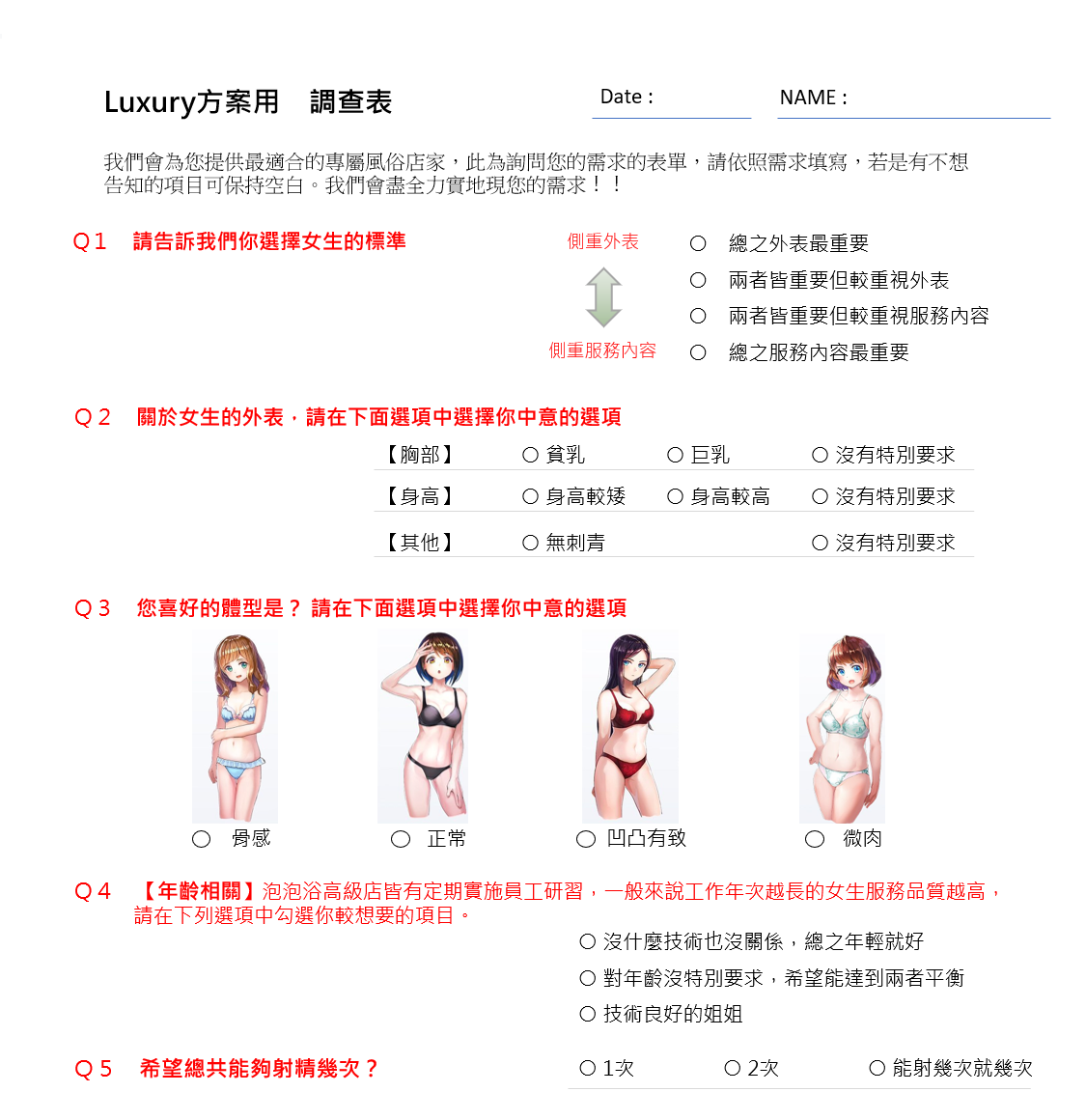 Luxury方案用　調查表

Date :

NAME :

我們會為您提供最適合的專屬風俗店家，此為詢問您的需求的表單，請依照需求填寫，若是有不想告知的項目可保持空白。我們會盡全力實地現您的需求！！

Q1　請告訴我們你選擇女生的標準

側重外表

側重服務內容

○　總之外表最重要
○　兩者皆重要但較重視外表
○　兩者皆重要但較重視服務內容
○　總之服務內容最重要

Q2　關於女生的外表，請在下面選項中選擇你中意的選項

| 【胸部】 | ○ 貧乳 | ○ 巨乳 | ○ 沒有特別要求 |
|---|---|---|---|
| 【身高】 | ○ 身高較矮 | ○ 身高較高 | ○ 沒有特別要求 |
| 【其他】 | ○ 無刺青 | | ○ 沒有特別要求 |

Q3　您喜好的體型是？ 請在下面選項中選擇你中意的選項

○　骨感
○　正常
○ 凹凸有致
○　微肉

Q4　【年齡相關】泡泡浴高級店皆有定期實施員工研習，一般來說工作年次越長的女生服務品質越高，請在下列選項中勾選你較想要的項目。

○ 沒什麼技術也沒關係，總之年輕就好
○ 對年齡沒特別要求，希望能達到兩者平衡
○ 技術良好的姐姐

Q5　希望總共能夠射精幾次？

○ 1次
○ 2次
○ 能射幾次就幾次